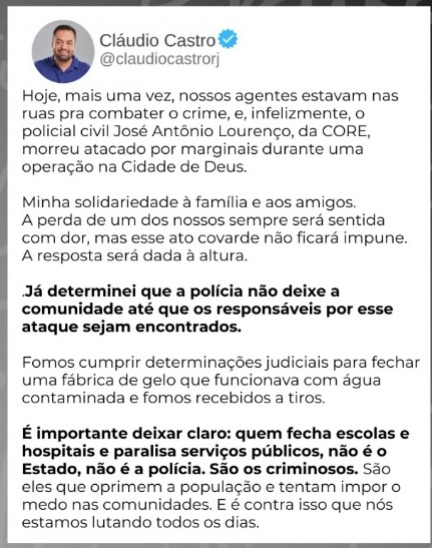 Cláudio Castro
@claudiocastrorj

Hoje, mais uma vez, nossos agentes estavam nas ruas pra combater o crime, e, infelizmente, o policial civil José Antônio Lourenço, da CORE, morreu atacado por marginais durante uma operação na Cidade de Deus.

Minha solidariedade à família e aos amigos. A perda de um dos nossos sempre será sentida com dor, mas esse ato covarde não ficará impune. A resposta será dada à altura.

.Já determinei que a polícia não deixe a comunidade até que os responsáveis por esse ataque sejam encontrados.

Fomos cumprir determinações judiciais para fechar uma fábrica de gelo que funcionava com água contaminada e fomos recebidos a tiros.

É importante deixar claro: quem fecha escolas e hospitais e paralisa serviços públicos, não é o Estado, não é a polícia. São os criminosos. São eles que oprimem a população e tentam impor o medo nas comunidades. E é contra isso que nós estamos lutando todos os dias.